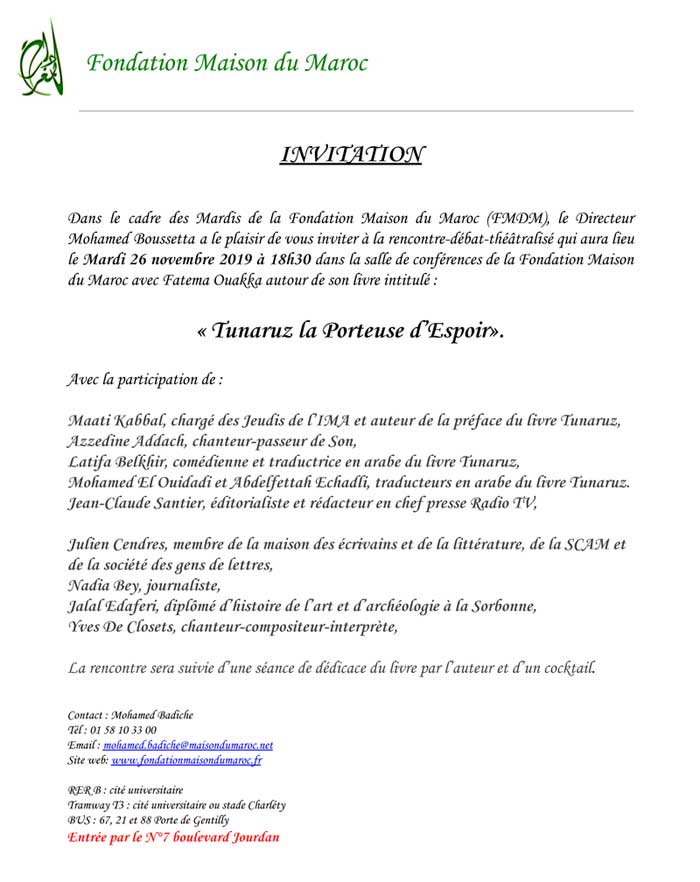 Fondation Maison du Maroc

INVITATION

Dans le cadre des Mardis de la Fondation Maison du Maroc (FMDM), le Directeur Mohamed Boussetta a le plaisir de vous inviter à la rencontre-débat-théâtralisé qui aura lieu le Mardi 26 novembre 2019 à 18h30 dans la salle de conférences de la Fondation Maison du Maroc avec Fatema Ouakka autour de son livre intitulé :

« Tunaruz la Porteuse d'Espoir».

Avec la participation de :

Maati Kabbal, chargé des Jeudis de l'IMA et auteur de la préface du livre Tunaruz,
Azzedine Addach, chanteur-passeur de Son,
Latifa Belkhir, comédienne et traductrice en arabe du livre Tunaruz,
Mohamed El Ouidadi et Abdelfettah Echadli, traducteurs en arabe du livre Tunaruz.
Jean-Claude Santier, éditorialiste et rédacteur en chef presse Radio TV,

Julien Cendres, membre de la maison des écrivains et de la littérature, de la SCAM et de la société des gens de lettres,
Nadia Bey, journaliste,
Jalal Edaferi, diplômé d'histoire de l'art et d'archéologie à la Sorbonne,
Yves De Closets, chanteur-compositeur-interprète,

La rencontre sera suivie d'une séance de dédicace du livre par l'auteur et d'un cocktail.

Contact : Mohamed Badiche
Tél : 01 58 10 33 00
Email : mohamed.badiche@maisondumaroc.net
Site web: www.fondationmaisondumaroc.fr

RER B : cité universitaire
Tramway T3 : cité universitaire ou stade Charléty
BUS : 67, 21 et 88 Porte de Gentilly
Entrée par le N°7 boulevard Jourdan